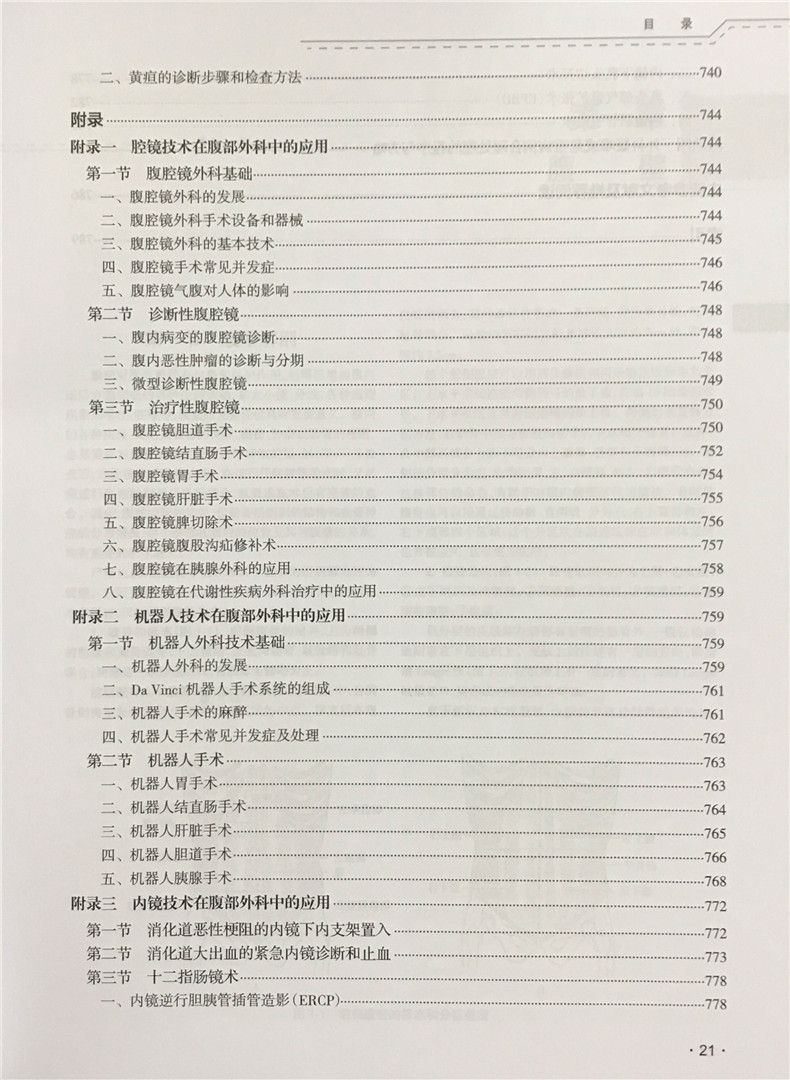 目 录

二、黄疸的诊断步骤和检查方法 740

附录 744

附录一 腔镜技术在腹部外科中的应用 744

第一节 腹腔镜外科基础 744

一、腹腔镜外科的发展 744

二、腹腔镜外科手术设备和器械 744

三、腹腔镜外科的基本技术 745

四、腹腔镜手术常见并发症 746

五、腹腔镜气腹对人体的影响 746

第二节 诊断性腹腔镜 748

一、腹内病变的腹腔镜诊断 748

二、腹内恶性肿瘤的诊断与分期 748

三、微型诊断性腹腔镜 749

第三节 治疗性腹腔镜 750

一、腹腔镜胆道手术 750

二、腹腔镜结直肠手术 752

三、腹腔镜胃手术 754

四、腹腔镜肝脏手术 755

五、腹腔镜脾切除术 756

六、腹腔镜腹股沟疝修补术 757

七、腹腔镜在胰腺外科的应用 758

八、腹腔镜在代谢性疾病外科治疗中的应用 759

附录二 机器人技术在腹部外科中的应用 759

第一节 机器人外科技术基础 759

一、机器人外科的发展 759

二、Da Vinci 机器人手术系统的组成 761

三、机器人手术的麻醉 761

四、机器人手术常见并发症及处理 762

第二节 机器人手术 763

一、机器人胃手术 763

二、机器人结直肠手术 764

三、机器人肝脏手术 765

四、机器人胆道手术 766

五、机器人胰腺手术 768

附录三 内镜技术在腹部外科中的应用 772

第一节 消化道恶性梗阻的内镜下内支架置入 772

第二节 消化道大出血的紧急内镜诊断和止血 773

第三节 十二指肠镜术 778

一、内镜逆行胆胰管插管造影(ERCP) 778

· 21 ·